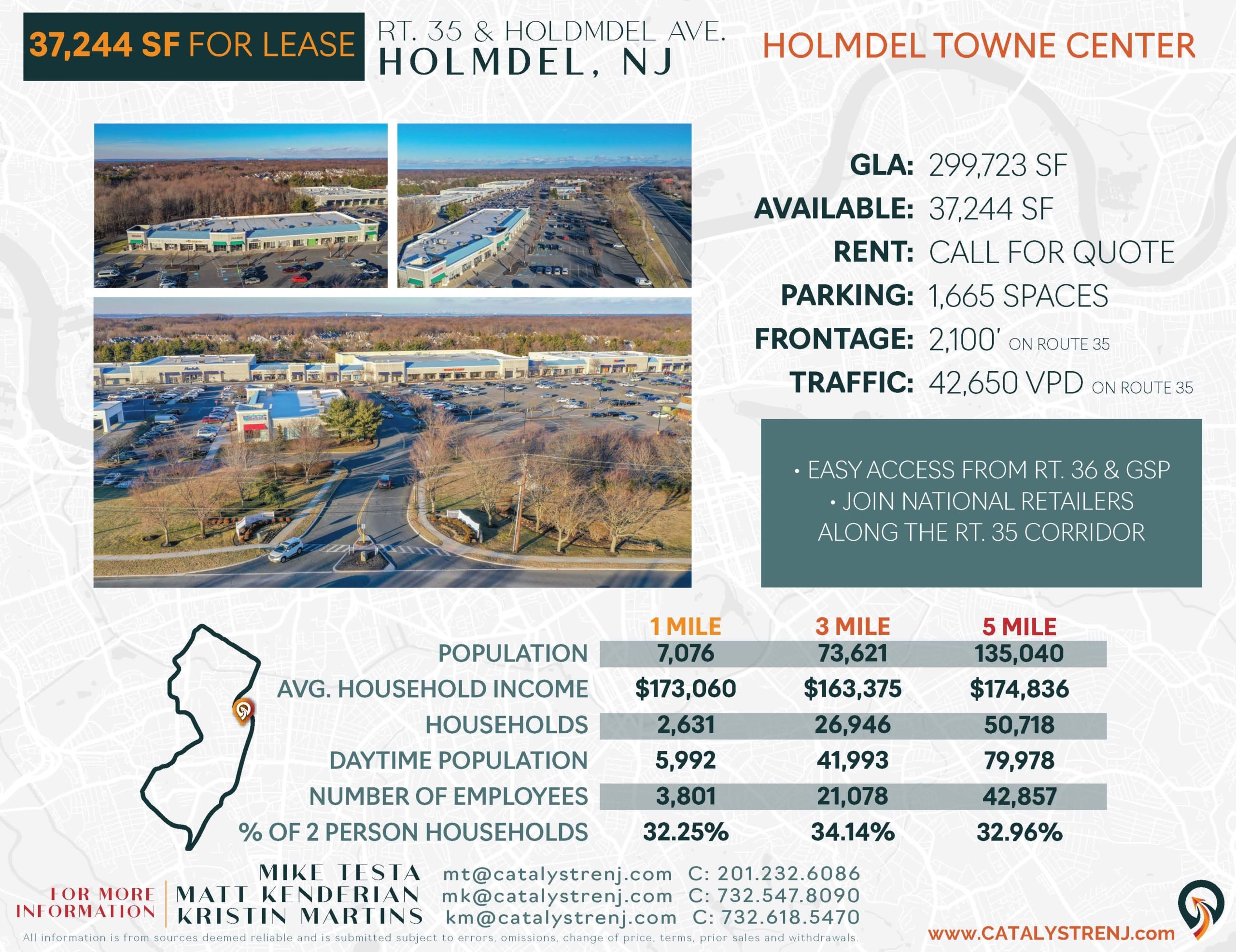 37,244 SF FOR LEASE

RT. 35 & HOLDMDEL AVE.
HOLMDEL, NJ

HOLMDEL TOWNE CENTER

GLA: 299,723 SF
AVAILABLE: 37,244 SF
RENT: CALL FOR QUOTE
PARKING: 1,665 SPACES
FRONTAGE: 2,100' ON ROUTE 35
TRAFFIC: 42,650 VPD ON ROUTE 35

• EASY ACCESS FROM RT. 36 & GSP
• JOIN NATIONAL RETAILERS ALONG THE RT. 35 CORRIDOR

| | 1 MILE | 3 MILE | 5 MILE |
|---|---|---|---|
| POPULATION | 7,076 | 73,621 | 135,040 |
| AVG. HOUSEHOLD INCOME | $173,060 | $163,375 | $174,836 |
| HOUSEHOLDS | 2,631 | 26,946 | 50,718 |
| DAYTIME POPULATION | 5,992 | 41,993 | 79,978 |
| NUMBER OF EMPLOYEES | 3,801 | 21,078 | 42,857 |
| % OF 2 PERSON HOUSEHOLDS | 32.25% | 34.14% | 32.96% |

FOR MORE INFORMATION

MIKE TESTA mt@catalystrenj.com C: 201.232.6086
MATT KENDERIAN mk@catalystrenj.com C: 732.547.8090
KRISTIN MARTINS km@catalystrenj.com C: 732.618.5470

All information is from sources deemed reliable and is submitted subject to errors, omissions, change of price, terms, prior sales and withdrawals.

www.CATALYSTRENJ.com